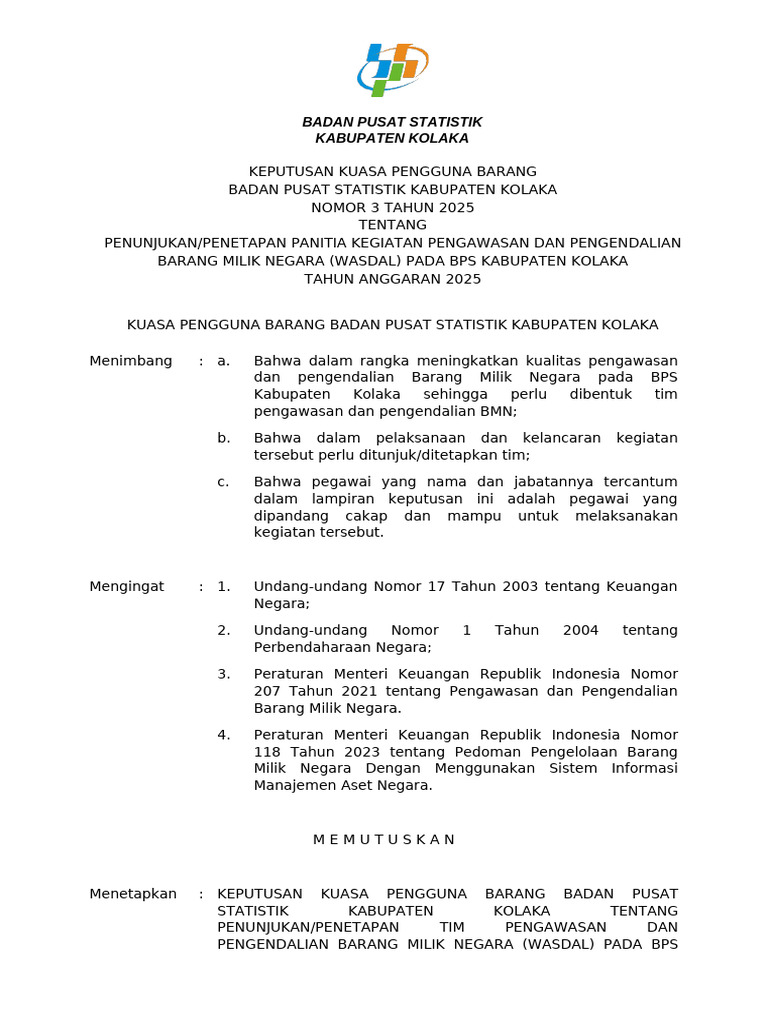 BADAN PUSAT STATISTIK
KABUPATEN KOLAKA

KEPUTUSAN KUASA PENGGUNA BARANG
BADAN PUSAT STATISTIK KABUPATEN KOLAKA
NOMOR 3 TAHUN 2025
TENTANG
PENUNJUKAN/PENETAPAN PANITIA KEGIATAN PENGAWASAN DAN PENGENDALIAN BARANG MILIK NEGARA (WASDAL) PADA BPS KABUPATEN KOLAKA
TAHUN ANGGARAN 2025

KUASA PENGGUNA BARANG BADAN PUSAT STATISTIK KABUPATEN KOLAKA

Menimbang : a. Bahwa dalam rangka meningkatkan kualitas pengawasan dan pengendalian Barang Milik Negara pada BPS Kabupaten Kolaka sehingga perlu dibentuk tim pengawasan dan pengendalian BMN;

b. Bahwa dalam pelaksanaan dan kelancaran kegiatan tersebut perlu ditunjuk/ditetapkan tim;

c. Bahwa pegawai yang nama dan jabatannya tercantum dalam lampiran keputusan ini adalah pegawai yang dipandang cakap dan mampu untuk melaksanakan kegiatan tersebut.

Mengingat : 1. Undang-undang Nomor 17 Tahun 2003 tentang Keuangan Negara;

2. Undang-undang Nomor 1 Tahun 2004 tentang Perbendaharaan Negara;

3. Peraturan Menteri Keuangan Republik Indonesia Nomor 207 Tahun 2021 tentang Pengawasan dan Pengendalian Barang Milik Negara.

4. Peraturan Menteri Keuangan Republik Indonesia Nomor 118 Tahun 2023 tentang Pedoman Pengelolaan Barang Milik Negara Dengan Menggunakan Sistem Informasi Manajemen Aset Negara.

M E M U T U S K A N

Menetapkan : KEPUTUSAN KUASA PENGGUNA BARANG BADAN PUSAT STATISTIK KABUPATEN KOLAKA TENTANG PENUNJUKAN/PENETAPAN TIM PENGAWASAN DAN PENGENDALIAN BARANG MILIK NEGARA (WASDAL) PADA BPS